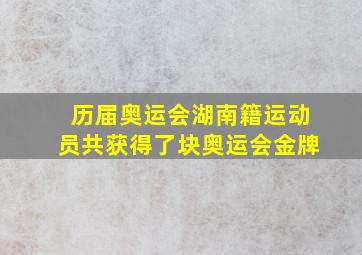 历届奥运会湖南籍运动员共获得了块奥运会金牌